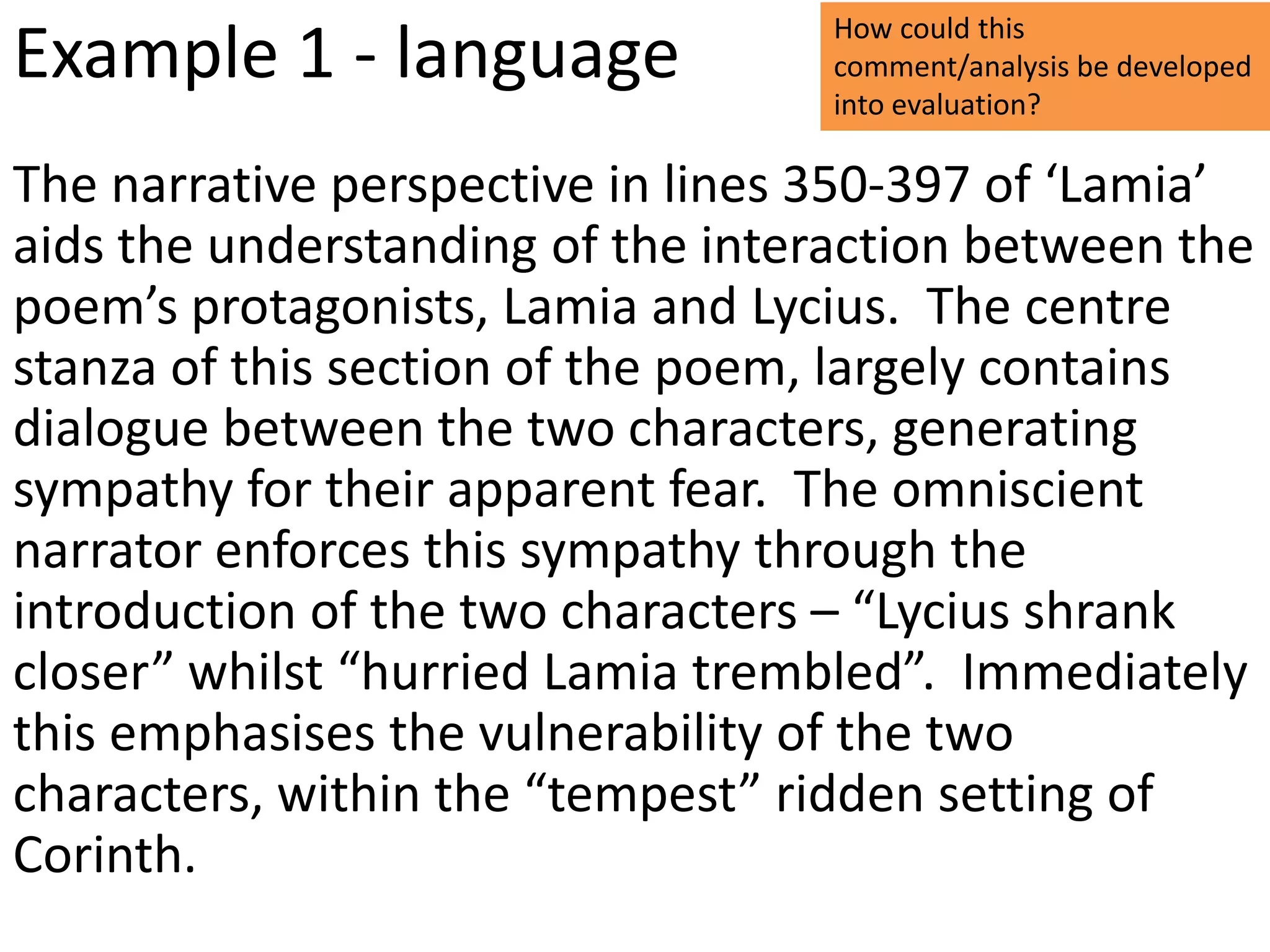 Example 1 - language

How could this comment/analysis be developed into evaluation?

The narrative perspective in lines 350-397 of ‘Lamia’ aids the understanding of the interaction between the poem’s protagonists, Lamia and Lycius. The centre stanza of this section of the poem, largely contains dialogue between the two characters, generating sympathy for their apparent fear. The omniscient narrator enforces this sympathy through the introduction of the two characters – “Lycius shrank closer” whilst “hurried Lamia trembled”. Immediately this emphasises the vulnerability of the two characters, within the “tempest” ridden setting of Corinth.